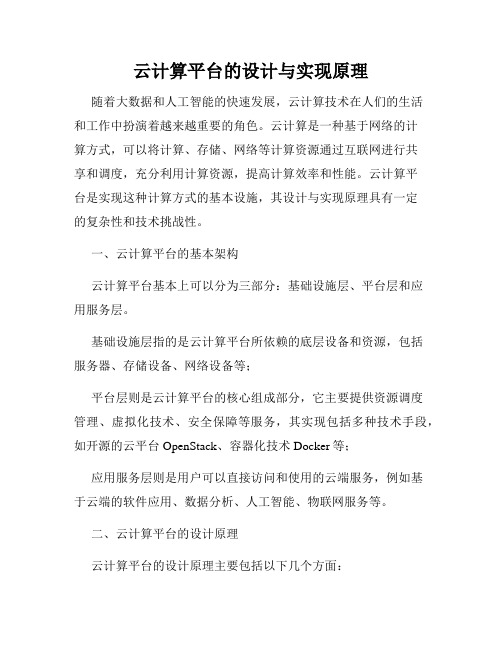 云计算平台的设计与实现原理

随着大数据和人工智能的快速发展，云计算技术在人们的生活和工作中扮演着越来越重要的角色。云计算是一种基于网络的计算方式，可以将计算、存储、网络等计算资源通过互联网进行共享和调度，充分利用计算资源，提高计算效率和性能。云计算平台是实现这种计算方式的基本设施，其设计与实现原理具有一定的复杂性和技术挑战性。

一、云计算平台的基本架构

云计算平台基本上可以分为三部分：基础设施层、平台层和应用服务层。

基础设施层指的是云计算平台所依赖的底层设备和资源，包括服务器、存储设备、网络设备等；

平台层则是云计算平台的核心组成部分，它主要提供资源调度管理、虚拟化技术、安全保障等服务，其实现包括多种技术手段，如开源的云平台 OpenStack、容器化技术 Docker 等；

应用服务层则是用户可以直接访问和使用的云端服务，例如基于云端的软件应用、数据分析、人工智能、物联网服务等。

二、云计算平台的设计原理

云计算平台的设计原理主要包括以下几个方面：